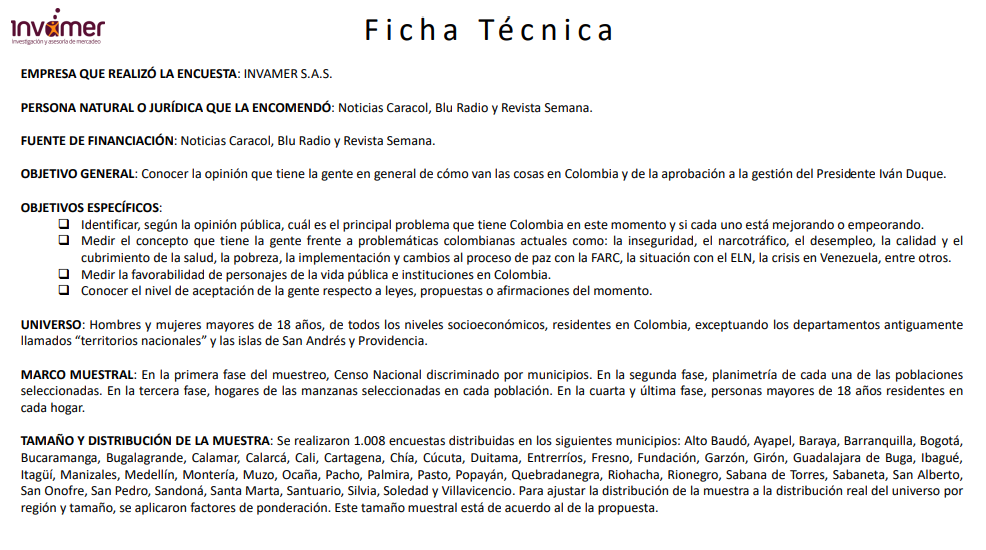 invamer
Investigación y asesoría de mercadeo

Ficha Técnica

EMPRESA QUE REALIZÓ LA ENCUESTA: INVAMER S.A.S.

PERSONA NATURAL O JURÍDICA QUE LA ENCOMENDÓ: Noticias Caracol, Blu Radio y Revista Semana.

FUENTE DE FINANCIACIÓN: Noticias Caracol, Blu Radio y Revista Semana.

OBJETIVO GENERAL: Conocer la opinión que tiene la gente en general de cómo van las cosas en Colombia y de la aprobación a la gestión del Presidente Iván Duque.

OBJETIVOS ESPECÍFICOS:
❑ Identificar, según la opinión pública, cuál es el principal problema que tiene Colombia en este momento y si cada uno está mejorando o empeorando.
❑ Medir el concepto que tiene la gente frente a problemáticas colombianas actuales como: la inseguridad, el narcotráfico, el desempleo, la calidad y el cubrimiento de la salud, la pobreza, la implementación y cambios al proceso de paz con la FARC, la situación con el ELN, la crisis en Venezuela, entre otros.
❑ Medir la favorabilidad de personajes de la vida pública e instituciones en Colombia.
❑ Conocer el nivel de aceptación de la gente respecto a leyes, propuestas o afirmaciones del momento.

UNIVERSO: Hombres y mujeres mayores de 18 años, de todos los niveles socioeconómicos, residentes en Colombia, exceptuando los departamentos antiguamente llamados “territorios nacionales” y las islas de San Andrés y Providencia.

MARCO MUESTRAL: En la primera fase del muestreo, Censo Nacional discriminado por municipios. En la segunda fase, planimetría de cada una de las poblaciones seleccionadas. En la tercera fase, hogares de las manzanas seleccionadas en cada población. En la cuarta y última fase, personas mayores de 18 años residentes en cada hogar.

TAMAÑO Y DISTRIBUCIÓN DE LA MUESTRA: Se realizaron 1.008 encuestas distribuidas en los siguientes municipios: Alto Baudó, Ayapel, Baraya, Barranquilla, Bogotá, Bucaramanga, Bugalagrande, Calamar, Calarcá, Cali, Cartagena, Chía, Cúcuta, Duitama, Entrerríos, Fresno, Fundación, Garzón, Girón, Guadalajara de Buga, Ibagué, Itagüí, Manizales, Medellín, Montería, Muzo, Ocaña, Pacho, Palmira, Pasto, Popayán, Quebradanegra, Riohacha, Rionegro, Sabana de Torres, Sabaneta, San Alberto, San Onofre, San Pedro, Sandoná, Santa Marta, Santuario, Silvia, Soledad y Villavicencio. Para ajustar la distribución de la muestra a la distribución real del universo por región y tamaño, se aplicaron factores de ponderación. Este tamaño muestral está de acuerdo al de la propuesta.